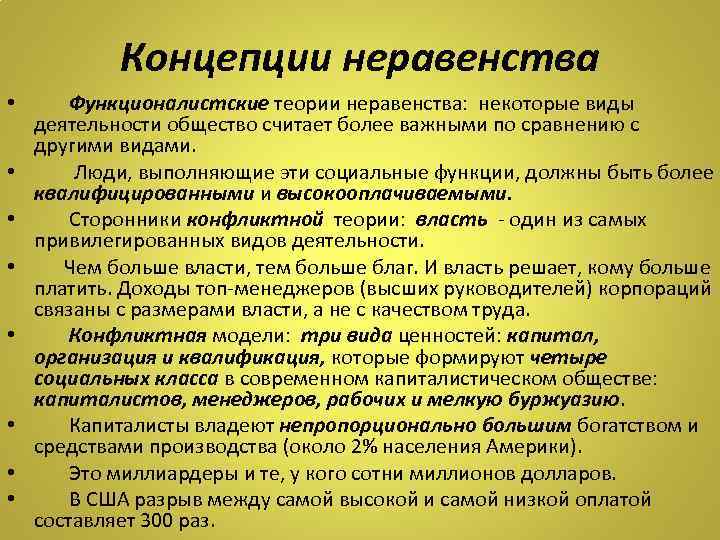 Концепции неравенства

• Функционалистские теории неравенства: некоторые виды деятельности общество считает более важными по сравнению с другими видами.

• Люди, выполняющие эти социальные функции, должны быть более квалифицированными и высокооплачиваемыми.

• Сторонники конфликтной теории: власть - один из самых привилегированных видов деятельности.

• Чем больше власти, тем больше благ. И власть решает, кому больше платить. Доходы топ-менеджеров (высших руководителей) корпораций связаны с размерами власти, а не с качеством труда.

• Конфликтная модели: три вида ценностей: капитал, организация и квалификация, которые формируют четыре социальных класса в современном капиталистическом обществе: капиталистов, менеджеров, рабочих и мелкую буржуазию.

• Капиталисты владеют непропорционально большим богатством и средствами производства (около 2% населения Америки).

• Это миллиардеры и те, у кого сотни миллионов долларов.

• В США разрыв между самой высокой и самой низкой оплатой составляет 300 раз.